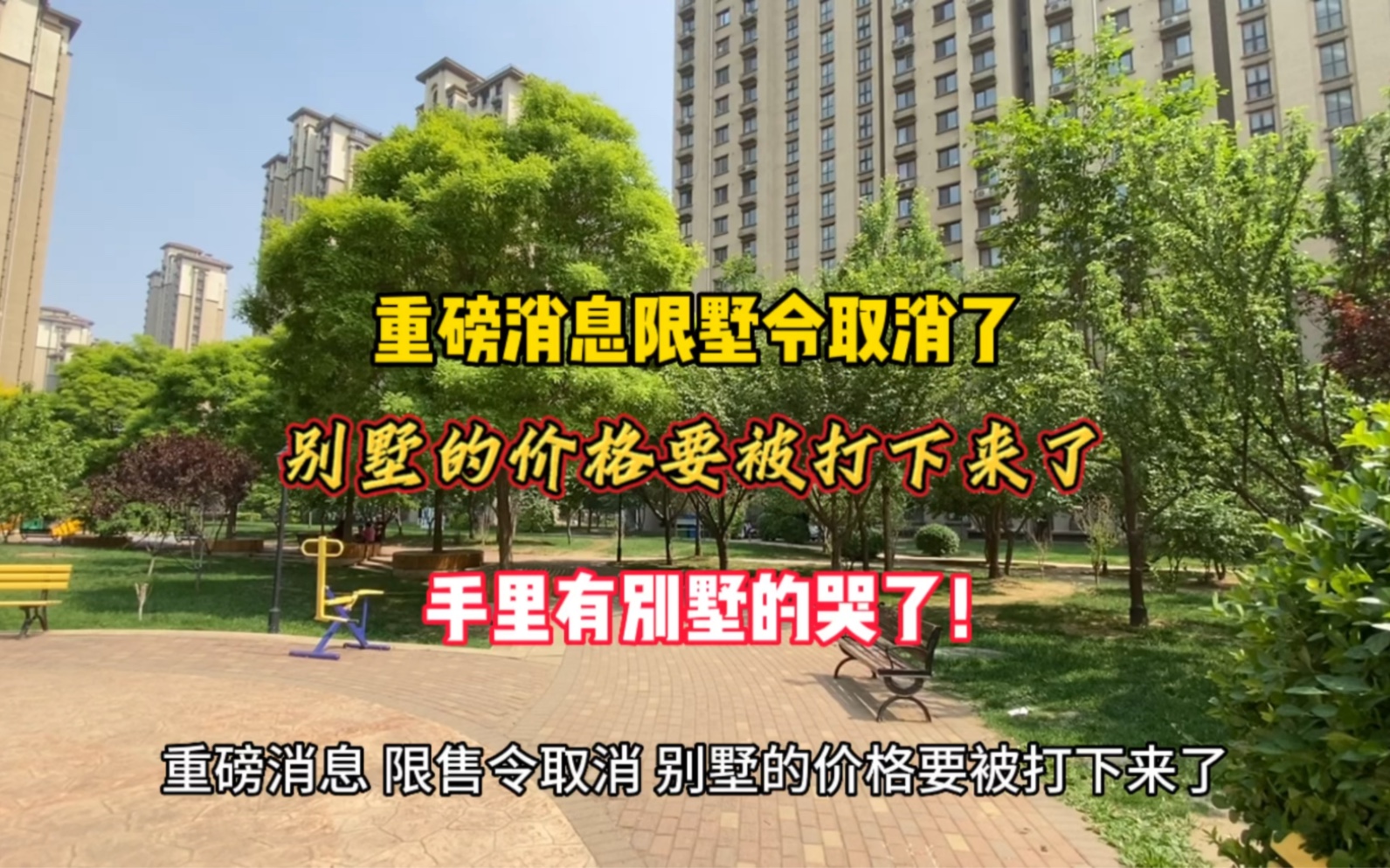 重磅消息限墅令取消了

别墅的价格要被打下来了

手里有别墅的哭了！

重磅消息 限售令取消 别墅的价格要被打下来了